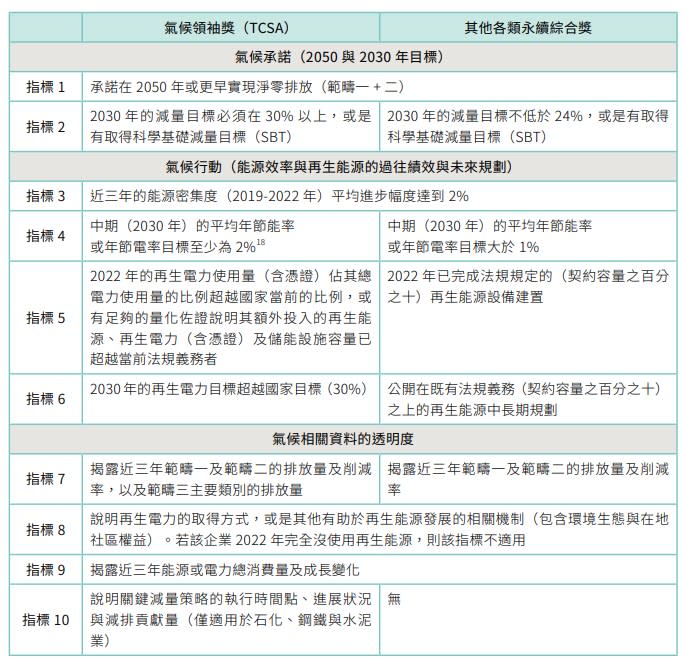 | | 氣候領袖獎（TCSA） | 其他各類永續綜合獎 |
|---|---|---|
| 氣候承諾（2050 與 2030 年目標） | | |
| 指標 1 | 承諾在 2050 年或更早實現淨零排放（範疇一 + 二） | |
| 指標 2 | 2030 年的減量目標必須在 30% 以上，或是有取得科學基礎減量目標（SBT） | 2030 年的減量目標不低於 24%，或是有取得科學基礎減量目標（SBT） |
| 氣候行動（能源效率與再生能源的過往績效與未來規劃） | | |
| 指標 3 | 近三年的能源密集度（2019-2022 年）平均進步幅度達到 2% | |
| 指標 4 | 中期（2030 年）的平均年節能率或年節電率目標至少為 2%$^{18}$ | 中期（2030 年）的平均年節能率或年節電率目標大於 1% |
| 指標 5 | 2022 年的再生電力使用量（含憑證）佔其總電力使用量的比例超越國家當前的比例，或有足夠的量化佐證說明其額外投入的再生能源、再生電力（含憑證）及儲能設施容量已超越當前法規義務者 | 2022 年已完成法規規定的（契約容量之百分之十）再生能源設備建置 |
| 指標 6 | 2030 年的再生電力目標超越國家目標（30%） | 公開在既有法規義務（契約容量之百分之十）之上的再生能源中長期規劃 |
| 氣候相關資料的透明度 | | |
| 指標 7 | 揭露近三年範疇一及範疇二的排放量及削減率，以及範疇三主要類別的排放量 | 揭露近三年範疇一及範疇二的排放量及削減率 |
| 指標 8 | 說明再生電力的取得方式，或是其他有助於再生能源發展的相關機制（包含環境生態與在地社區權益）。若該企業 2022 年完全沒使用再生能源，則該指標不適用 | |
| 指標 9 | 揭露近三年能源或電力總消費量及成長變化 | |
| 指標 10 | 說明關鍵減量策略的執行時間點、進展狀況與減排貢獻量（僅適用於石化、鋼鐵與水泥業） | 無 |